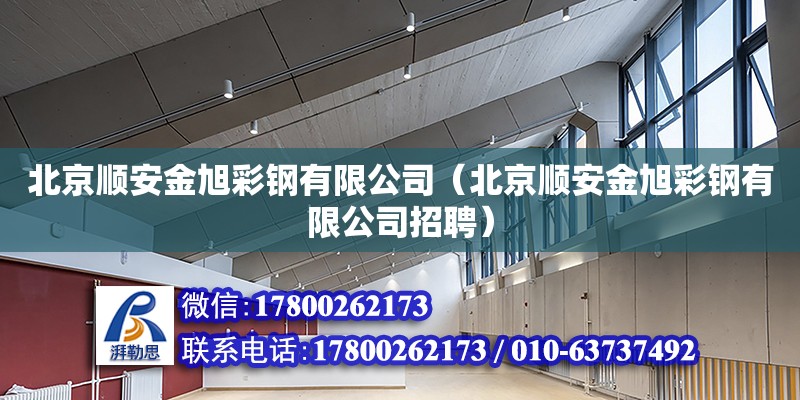 北京顺安金旭彩钢有限公司（北京顺安金旭彩钢有限公司招聘）

湃勒思

微信：17800262173

联系电话：17800262173 / 010-63737492